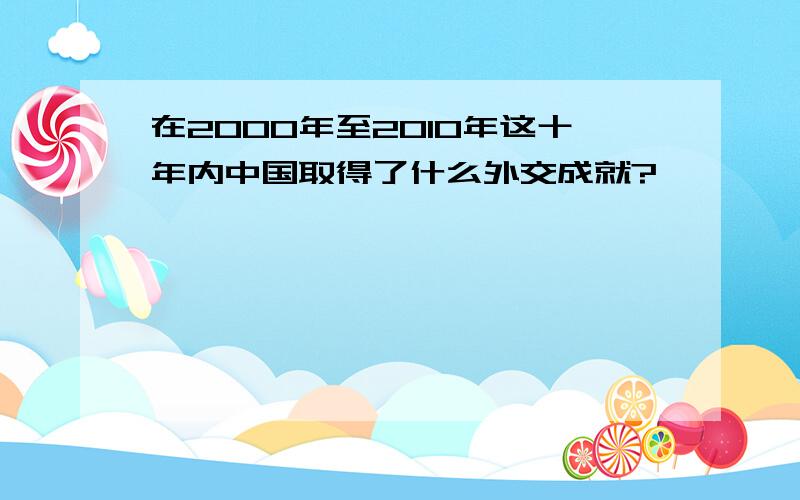 在2000年至2010年这十年内中国取得了什么外交成就?